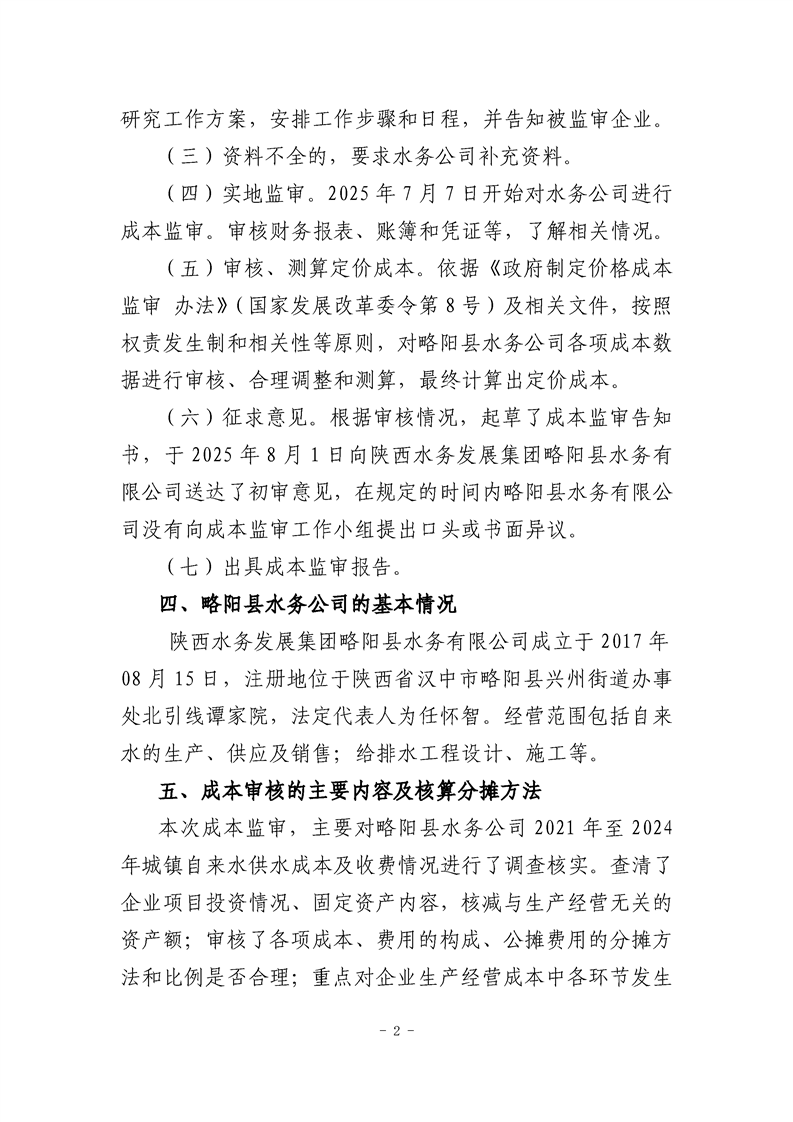 研究工作方案，安排工作步骤和日程，并告知被监审企业。

（三）资料不全的，要求水务公司补充资料。

（四）实地监审。2025 年 7 月 7 日开始对水务公司进行成本监审。审核财务报表、账簿和凭证等，了解相关情况。

（五）审核、测算定价成本。依据《政府制定价格成本监审 办法》（国家发展改革委令第 8 号）及相关文件，按照权责发生制和相关性等原则，对略阳县水务公司各项成本数据进行审核、合理调整和测算，最终计算出定价成本。

（六）征求意见。根据审核情况，起草了成本监审告知书，于 2025 年 8 月 1 日向陕西水务发展集团略阳县水务有限公司送达了初审意见，在规定的时间内略阳县水务有限公司没有向成本监审工作小组提出口头或书面异议。

（七）出具成本监审报告。

四、略阳县水务公司的基本情况

陕西水务发展集团略阳县水务有限公司成立于 2017 年 08 月 15 日，注册地位于陕西省汉中市略阳县兴州街道办事处北引线谭家院，法定代表人为任怀智。经营范围包括自来水的生产、供应及销售；给排水工程设计、施工等。

五、成本审核的主要内容及核算分摊方法

本次成本监审，主要对略阳县水务公司 2021 年至 2024 年城镇自来水供水成本及收费情况进行了调查核实。查清了企业项目投资情况、固定资产内容，核减与生产经营无关的资产额；审核了各项成本、费用的构成、公摊费用的分摊方法和比例是否合理；重点对企业生产经营成本中各环节发生

- 2 -